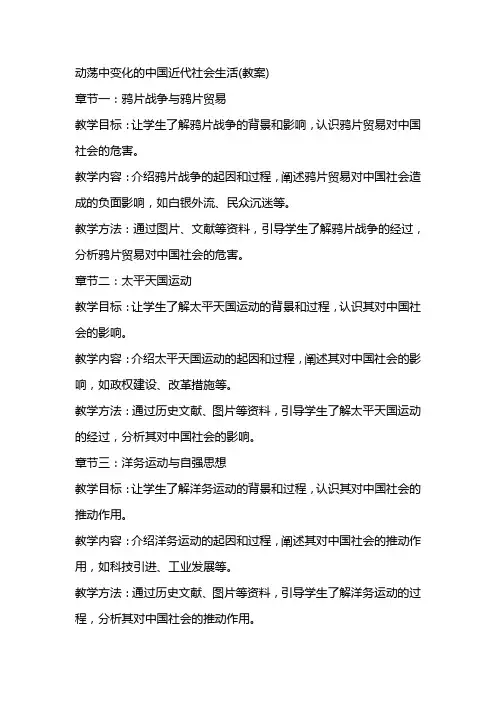 动荡中变化的中国近代社会生活(教案)

章节一：鸦片战争与鸦片贸易

教学目标：让学生了解鸦片战争的背景和影响，认识鸦片贸易对中国社会的危害。

教学内容：介绍鸦片战争的起因和过程，阐述鸦片贸易对中国社会造成的负面影响，如白银外流、民众沉迷等。

教学方法：通过图片、文献等资料，引导学生了解鸦片战争的经过，分析鸦片贸易对中国社会的危害。

章节二：太平天国运动

教学目标：让学生了解太平天国运动的背景和过程，认识其对中国社会的影响。

教学内容：介绍太平天国运动的起因和过程，阐述其对中国社会的影响，如政权建设、改革措施等。

教学方法：通过历史文献、图片等资料，引导学生了解太平天国运动的经过，分析其对中国社会的影响。

章节三：洋务运动与自强思想

教学目标：让学生了解洋务运动的背景和过程，认识其对中国社会的推动作用。

教学内容：介绍洋务运动的起因和过程，阐述其对中国社会的推动作用，如科技引进、工业发展等。

教学方法：通过历史文献、图片等资料，引导学生了解洋务运动的过程，分析其对中国社会的推动作用。